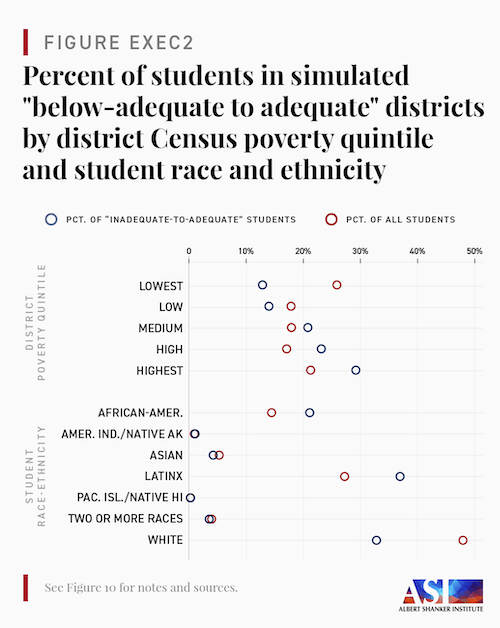 FIGURE EXEC2

Percent of students in simulated "below-adequate to adequate" districts by district Census poverty quintile and student race and ethnicity

PCT. OF "INADEQUATE-TO-ADEQUATE" STUDENTS
PCT. OF ALL STUDENTS

0 10% 20% 30% 40% 50%

DISTRICT POVERTY QUINTILE
LOWEST
LOW
MEDIUM
HIGH
HIGHEST

STUDENT RACE-ETHNICITY
AFRICAN-AMER.
AMER. IND./NATIVE AK
ASIAN
LATINX
PAC. ISL./NATIVE HI
TWO OR MORE RACES
WHITE

See Figure 10 for notes and sources.

ASI
ALBERT SHANKER INSTITUTE